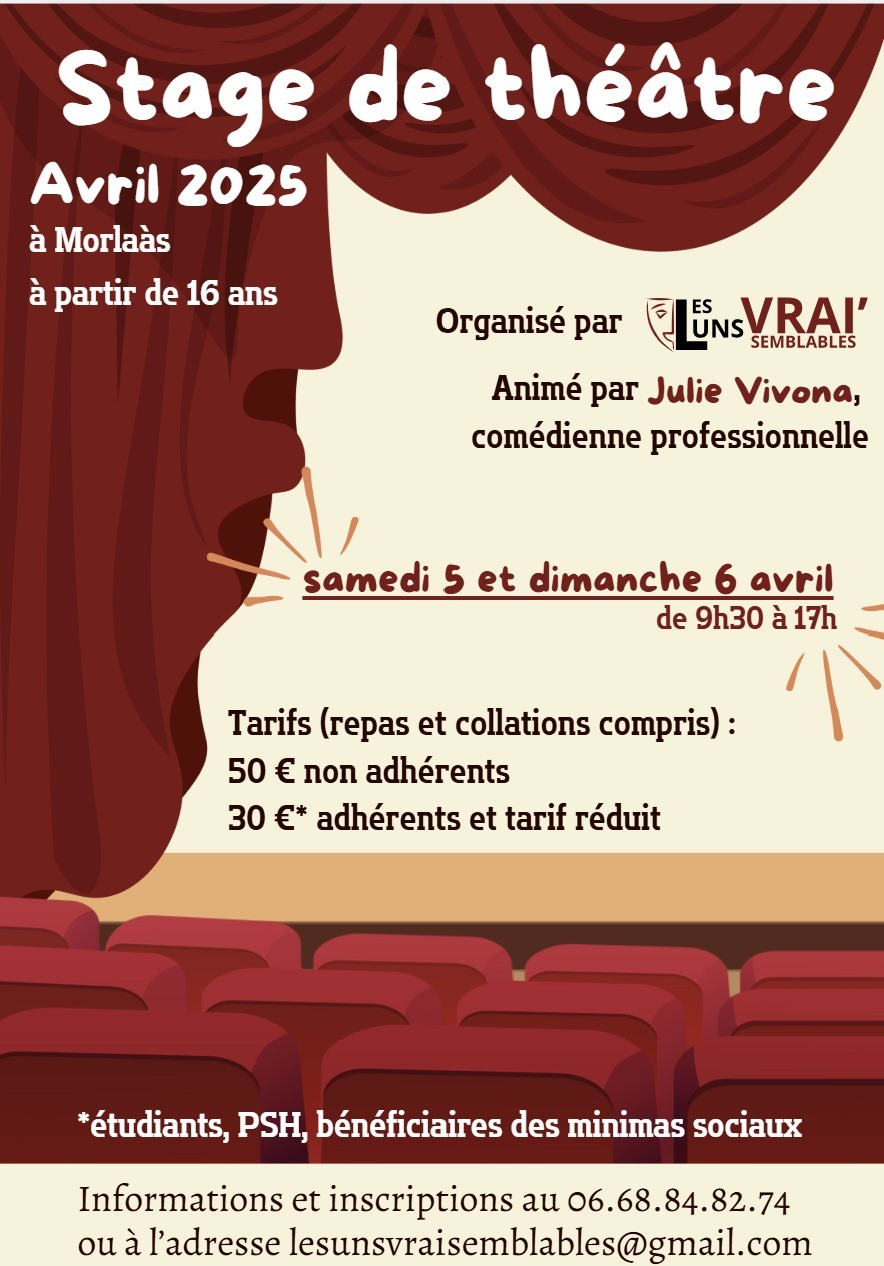 Stage de théâtre

Avril 2025

à Morlaàs

à partir de 16 ans

Organisé par

LES UNS VRAI' SEMBLABLES

Animé par Julie Vivona, comédienne professionnelle

samedi 5 et dimanche 6 avril

de 9h30 à 17h

Tarifs (repas et collations compris) :
50 € non adhérents
30 €* adhérents et tarif réduit

*étudiants, PSH, bénéficiaires des minimas sociaux

Informations et inscriptions au 06.68.84.82.74
ou à l'adresse lesunsvraisemblables@gmail.com